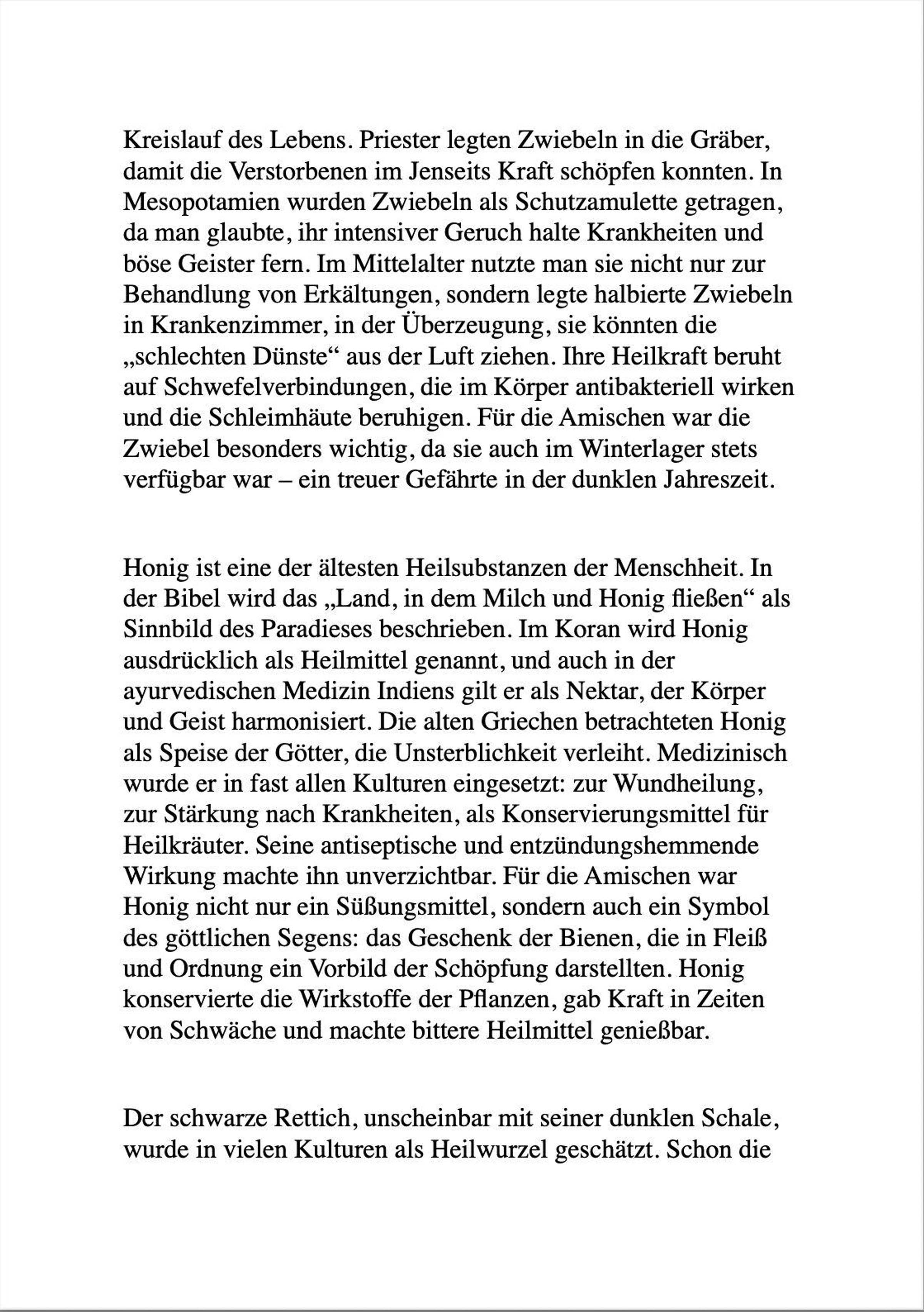 Kreislauf des Lebens. Priester legten Zwiebeln in die Gräber, damit die Verstorbenen im Jenseits Kraft schöpfen konnten. In Mesopotamien wurden Zwiebeln als Schutzamulette getragen, da man glaubte, ihr intensiver Geruch halte Krankheiten und böse Geister fern. Im Mittelalter nutzte man sie nicht nur zur Behandlung von Erkältungen, sondern legte halbierte Zwiebeln in Krankenzimmer, in der Überzeugung, sie könnten die „schlechten Dünste“ aus der Luft ziehen. Ihre Heilkraft beruht auf Schwefelverbindungen, die im Körper antibakteriell wirken und die Schleimhäute beruhigen. Für die Amischen war die Zwiebel besonders wichtig, da sie auch im Winterlager stets verfügbar war – ein treuer Gefährte in der dunklen Jahreszeit.

Honig ist eine der ältesten Heilsubstanzen der Menschheit. In der Bibel wird das „Land, in dem Milch und Honig fließen“ als Sinnbild des Paradieses beschrieben. Im Koran wird Honig ausdrücklich als Heilmittel genannt, und auch in der ayurvedischen Medizin Indiens gilt er als Nektar, der Körper und Geist harmonisiert. Die alten Griechen betrachteten Honig als Speise der Götter, die Unsterblichkeit verleiht. Medizinisch wurde er in fast allen Kulturen eingesetzt: zur Wundheilung, zur Stärkung nach Krankheiten, als Konservierungsmittel für Heilkräuter. Seine antiseptische und entzündungshemmende Wirkung machte ihn unverzichtbar. Für die Amischen war Honig nicht nur ein Süßungsmittel, sondern auch ein Symbol des göttlichen Segens: das Geschenk der Bienen, die in Fleiß und Ordnung ein Vorbild der Schöpfung darstellten. Honig konservierte die Wirkstoffe der Pflanzen, gab Kraft in Zeiten von Schwäche und machte bittere Heilmittel genießbar.

Der schwarze Rettich, unscheinbar mit seiner dunklen Schale, wurde in vielen Kulturen als Heilwurzel geschätzt. Schon die